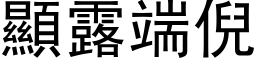 顯露端倪